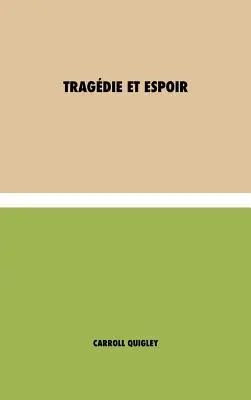 TRAGÉDIE ET ESPOIR

CARROLL QUIGLEY